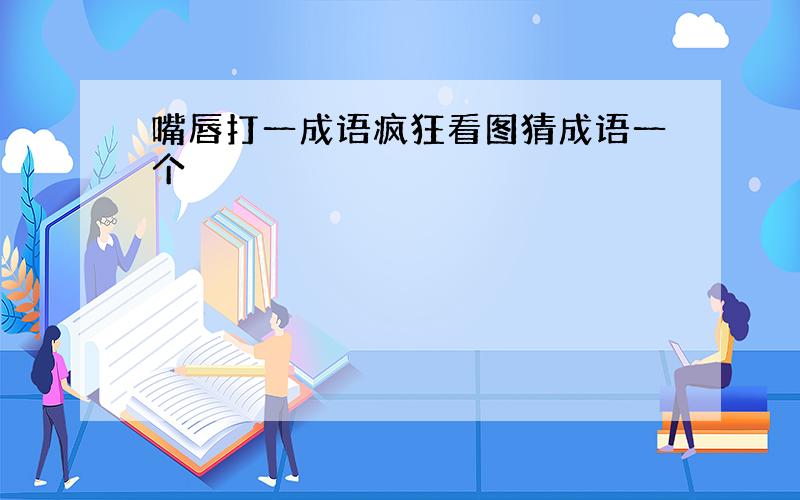 嘴唇打一成语疯狂看图猜成语一个